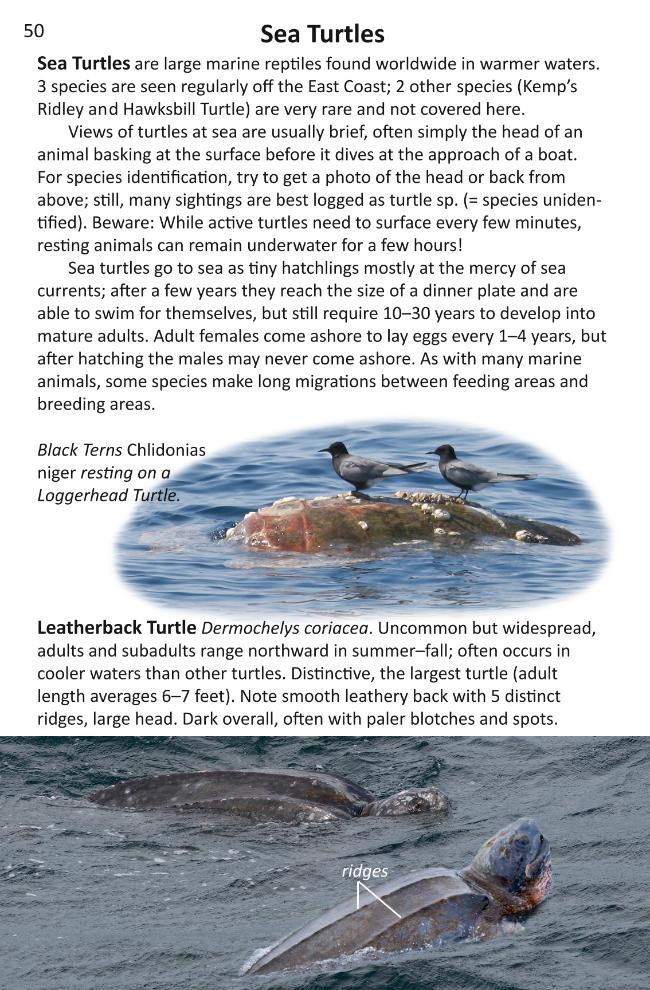 50

Sea Turtles

Sea Turtles are large marine reptiles found worldwide in warmer waters. 3 species are seen regularly off the East Coast; 2 other species (Kemp's Ridley and Hawksbill Turtle) are very rare and not covered here.

Views of turtles at sea are usually brief, often simply the head of an animal basking at the surface before it dives at the approach of a boat. For species identification, try to get a photo of the head or back from above; still, many sightings are best logged as turtle sp. (= species unidentified). Beware: While active turtles need to surface every few minutes, resting animals can remain underwater for a few hours!

Sea turtles go to sea as tiny hatchlings mostly at the mercy of sea currents; after a few years they reach the size of a dinner plate and are able to swim for themselves, but still require 10–30 years to develop into mature adults. Adult females come ashore to lay eggs every 1–4 years, but after hatching the males may never come ashore. As with many marine animals, some species make long migrations between feeding areas and breeding areas.

Black Terns Chlidonias niger resting on a Loggerhead Turtle.

Leatherback Turtle Dermochelys coriacea. Uncommon but widespread, adults and subadults range northward in summer–fall; often occurs in cooler waters than other turtles. Distinctive, the largest turtle (adult length averages 6–7 feet). Note smooth leathery back with 5 distinct ridges, large head. Dark overall, often with paler blotches and spots.

ridges